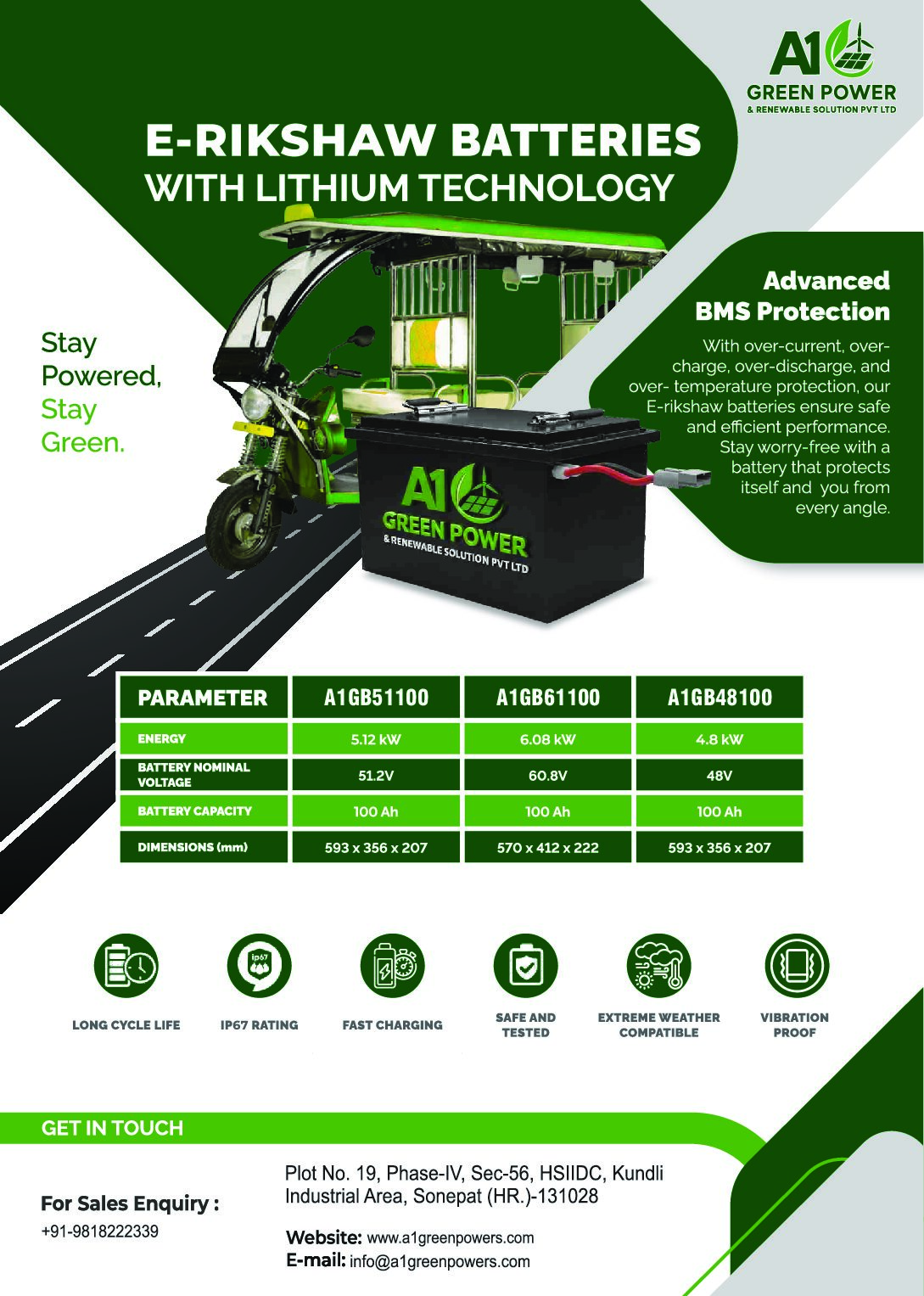 A1
GREEN POWER
& RENEWABLE SOLUTION PVT LTD

E-RIKSHAW BATTERIES
WITH LITHIUM TECHNOLOGY

Stay Powered, Stay Green.

Advanced BMS Protection

With over-current, over-charge, over-discharge, and over- temperature protection, our E-rikshaw batteries ensure safe and efficient performance. Stay worry-free with a battery that protects itself and you from every angle.

A1
GREEN POWER
& RENEWABLE SOLUTION PVT LTD

| PARAMETER | A1GB51100 | A1GB61100 | A1GB48100 |
|---|---|---|---|
| ENERGY | 5.12 kW | 6.08 kW | 4.8 kW |
| BATTERY NOMINAL VOLTAGE | 51.2V | 60.8V | 48V |
| BATTERY CAPACITY | 100 Ah | 100 Ah | 100 Ah |
| DIMENSIONS (mm) | 593 x 356 x 207 | 570 x 412 x 222 | 593 x 356 x 207 |

ip67

LONG CYCLE LIFE
IP67 RATING
FAST CHARGING
SAFE AND TESTED
EXTREME WEATHER COMPATIBLE
VIBRATION PROOF

GET IN TOUCH

For Sales Enquiry :
+91-9818222339

Plot No. 19, Phase-IV, Sec-56, HSIIDC, Kundli Industrial Area, Sonepat (HR.)-131028

Website: www.a1greenpowers.com
E-mail: info@a1greenpowers.com